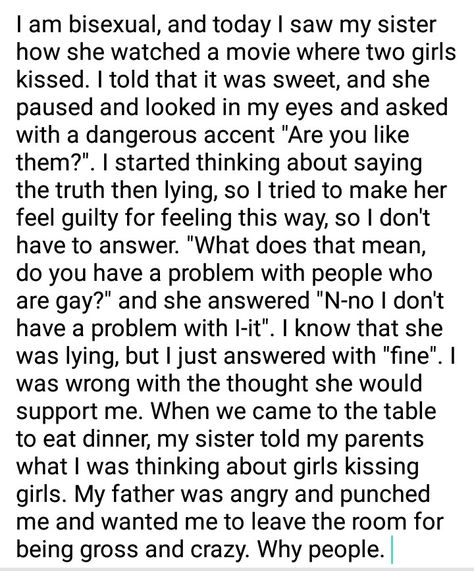 I am bisexual, and today I saw my sister how she watched a movie where two girls kissed. I told that it was sweet, and she paused and looked in my eyes and asked with a dangerous accent "Are you like them?". I started thinking about saying the truth then lying, so I tried to make her feel guilty for feeling this way, so I don't have to answer. "What does that mean, do you have a problem with people who are gay?" and she answered "N-no I don't have a problem with I-it". I know that she was lying, but I just answered with "fine". I was wrong with the thought she would support me. When we came to the table to eat dinner, my sister told my parents what I was thinking about girls kissing girls. My father was angry and punched me and wanted me to leave the room for being gross and crazy. Why people.